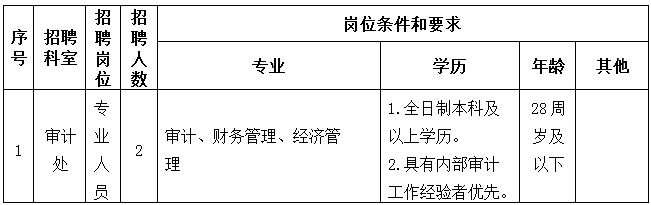 | 序号 | 招聘科室 | 招聘岗位 | 招聘人数 | 岗位条件和要求 | | | |
|---|---|---|---|---|---|---|---|
| | | | | 专业 | 学历 | 年龄 | 其他 |
| 1 | 审计处 | 专业人员 | 2 | 审计、财务管理、经济管理 | 1.全日制本科及以上学历。 2.具有内部审计工作经验者优先。 | 28周岁及以下 | |